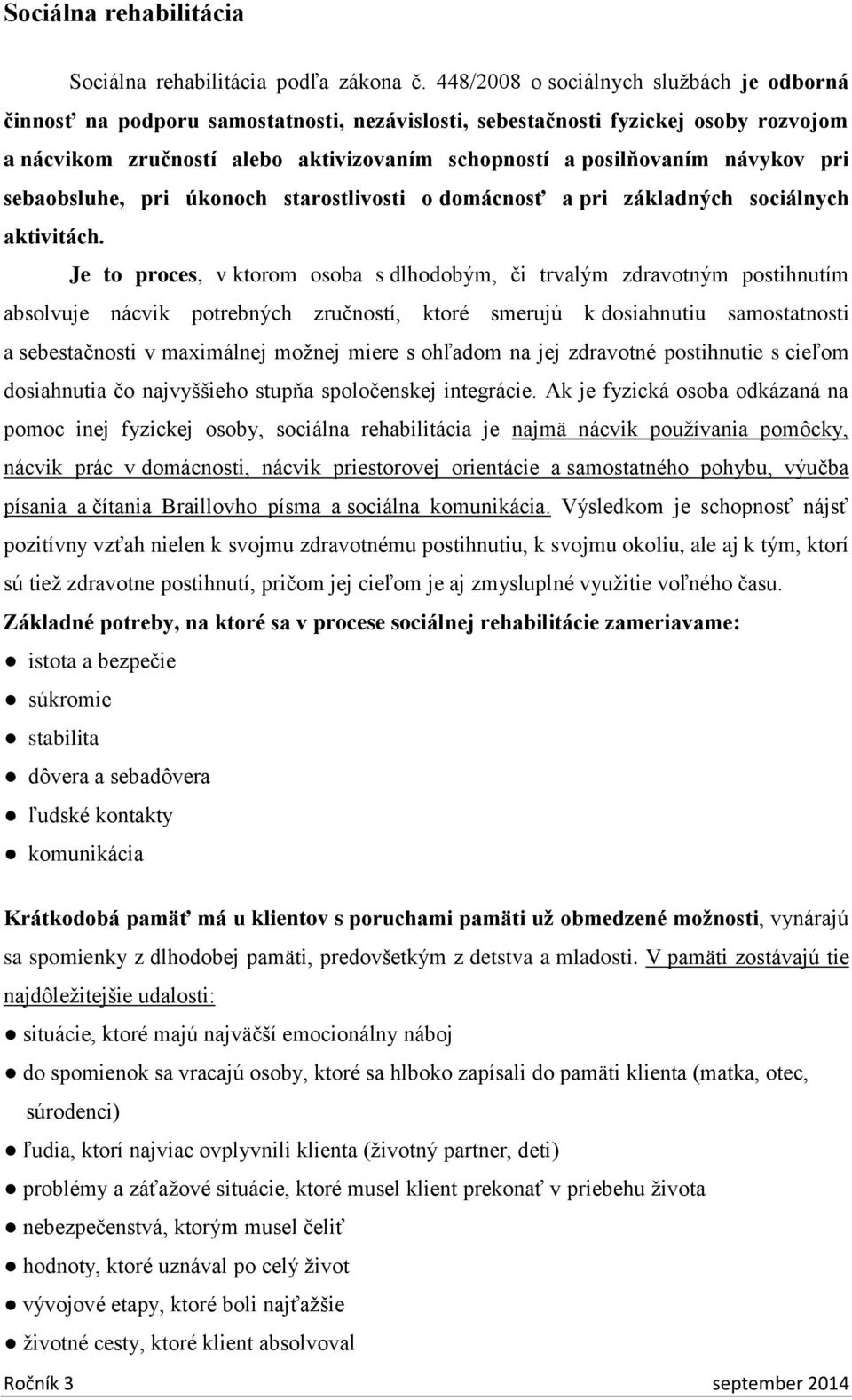 Sociálna rehabilitácia

Sociálna rehabilitácia podľa zákona č. 448/2008 o sociálnych službách je odborná činnosť na podporu samostatnosti, nezávislosti, sebestačnosti fyzickej osoby rozvojom a nácvikom zručností alebo aktivizovaním schopností a posilňovaním návykov pri sebaobsluhe, pri úkonoch starostlivosti o domácnosť a pri základných sociálnych aktivitách.

Je to proces, v ktorom osoba s dlhodobým, či trvalým zdravotným postihnutím absolvuje nácvik potrebných zručností, ktoré smerujú k dosiahnutiu samostatnosti a sebestačnosti v maximálnej možnej miere s ohľadom na jej zdravotné postihnutie s cieľom dosiahnutia čo najvyššieho stupňa spoločenskej integrácie. Ak je fyzická osoba odkázaná na pomoc inej fyzickej osoby, sociálna rehabilitácia je najmä nácvik používania pomôcky, nácvik prác v domácnosti, nácvik priestorovej orientácie a samostatného pohybu, výučba písania a čítania Braillovho písma a sociálna komunikácia. Výsledkom je schopnosť nájsť pozitívny vzťah nielen k svojmu zdravotnému postihnutiu, k svojmu okoliu, ale aj k tým, ktorí sú tiež zdravotne postihnutí, pričom jej cieľom je aj zmysluplné využitie voľného času.

Základné potreby, na ktoré sa v procese sociálnej rehabilitácie zameriavame:
● istota a bezpečie
● súkromie
● stabilita
● dôvera a sebadôvera
● ľudské kontakty
● komunikácia

Krátkodobá pamäť má u klientov s poruchami pamäti už obmedzené možnosti, vynárajú sa spomienky z dlhodobej pamäti, predovšetkým z detstva a mladosti. V pamäti zostávajú tie najdôležitejšie udalosti:
● situácie, ktoré majú najväčší emocionálny náboj
● do spomienok sa vracajú osoby, ktoré sa hlboko zapísali do pamäti klienta (matka, otec, súrodenci)
● ľudia, ktorí najviac ovplyvnili klienta (životný partner, deti)
● problémy a záťažové situácie, ktoré musel klient prekonať v priebehu života
● nebezpečenstvá, ktorým musel čeliť
● hodnoty, ktoré uznával po celý život
● vývojové etapy, ktoré boli najťažšie
● životné cesty, ktoré klient absolvoval

Ročník 3 september 2014